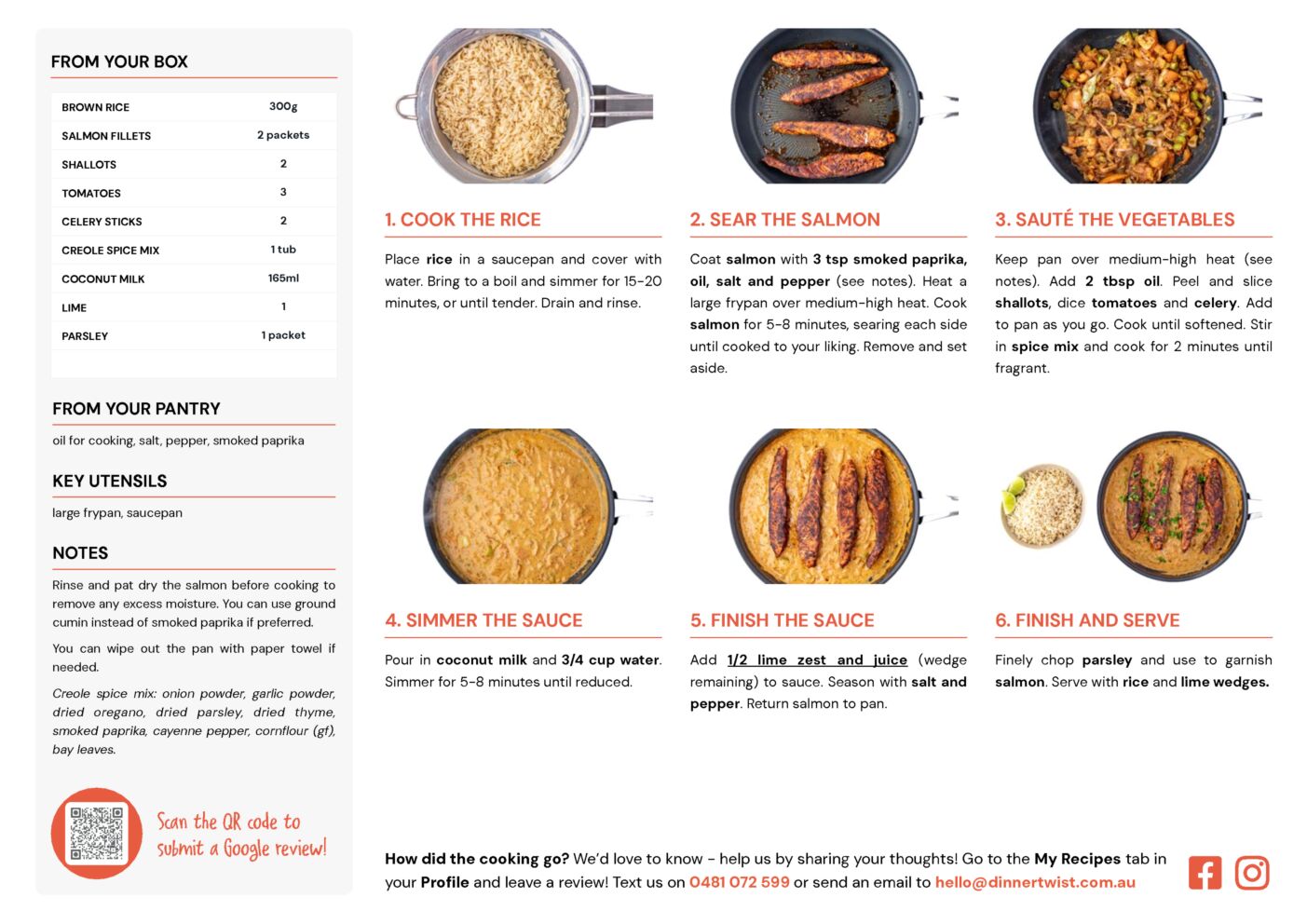 FROM YOUR BOX

| BROWN RICE | 300g |
|---|---|
| SALMON FILLETS | 2 packets |
| SHALLOTS | 2 |
| TOMATOES | 3 |
| CELERY STICKS | 2 |
| CREOLE SPICE MIX | 1 tub |
| COCONUT MILK | 165ml |
| LIME | 1 |
| PARSLEY | 1 packet |

FROM YOUR PANTRY

oil for cooking, salt, pepper, smoked paprika

KEY UTENSILS

large frypan, saucepan

NOTES

Rinse and pat dry the salmon before cooking to remove any excess moisture. You can use ground cumin instead of smoked paprika if preferred.

You can wipe out the pan with paper towel if needed.

Creole spice mix: onion powder, garlic powder, dried oregano, dried parsley, dried thyme, smoked paprika, cayenne pepper, cornflour (gf), bay leaves.

Scan the QR code to submit a Google review!

1. COOK THE RICE

Place rice in a saucepan and cover with water. Bring to a boil and simmer for 15-20 minutes, or until tender. Drain and rinse.

2. SEAR THE SALMON

Coat salmon with 3 tsp smoked paprika, oil, salt and pepper (see notes). Heat a large frypan over medium-high heat. Cook salmon for 5-8 minutes, searing each side until cooked to your liking. Remove and set aside.

3. SAUTÉ THE VEGETABLES

Keep pan over medium-high heat (see notes). Add 2 tbsp oil. Peel and slice shallots, dice tomatoes and celery. Add to pan as you go. Cook until softened. Stir in spice mix and cook for 2 minutes until fragrant.

4. SIMMER THE SAUCE

Pour in coconut milk and 3/4 cup water. Simmer for 5-8 minutes until reduced.

5. FINISH THE SAUCE

Add 1/2 lime zest and juice (wedge remaining) to sauce. Season with salt and pepper. Return salmon to pan.

6. FINISH AND SERVE

Finely chop parsley and use to garnish salmon. Serve with rice and lime wedges.

How did the cooking go? We'd love to know - help us by sharing your thoughts! Go to the My Recipes tab in your Profile and leave a review! Text us on 0481 072 599 or send an email to hello@dinnertwist.com.au